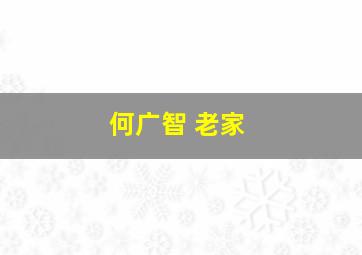 何广智 老家